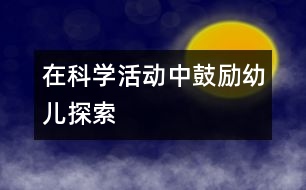 在科学活动中鼓励幼儿探索